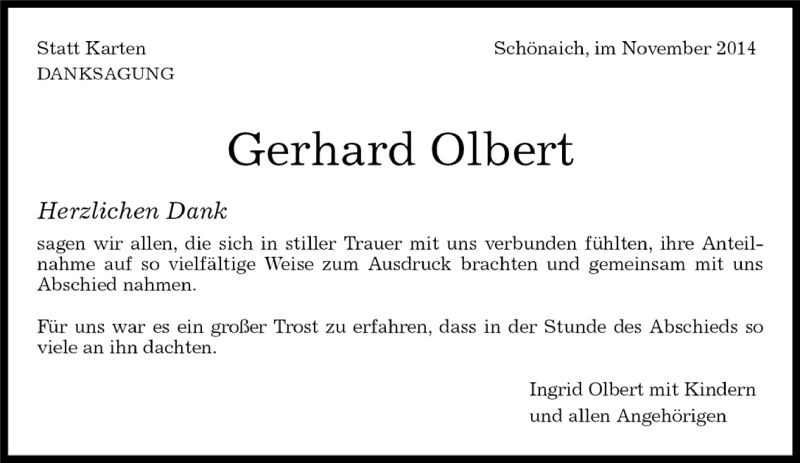 Statt Karten
DANKSAGUNG

Schönaich, im November 2014

Gerhard Olbert

Herzlichen Dank

sagen wir allen, die sich in stiller Trauer mit uns verbunden fühlten, ihre Anteilnahme auf so vielfältige Weise zum Ausdruck brachten und gemeinsam mit uns Abschied nahmen.

Für uns war es ein großer Trost zu erfahren, dass in der Stunde des Abschieds so viele an ihn dachten.

Ingrid Olbert mit Kindern
und allen Angehörigen